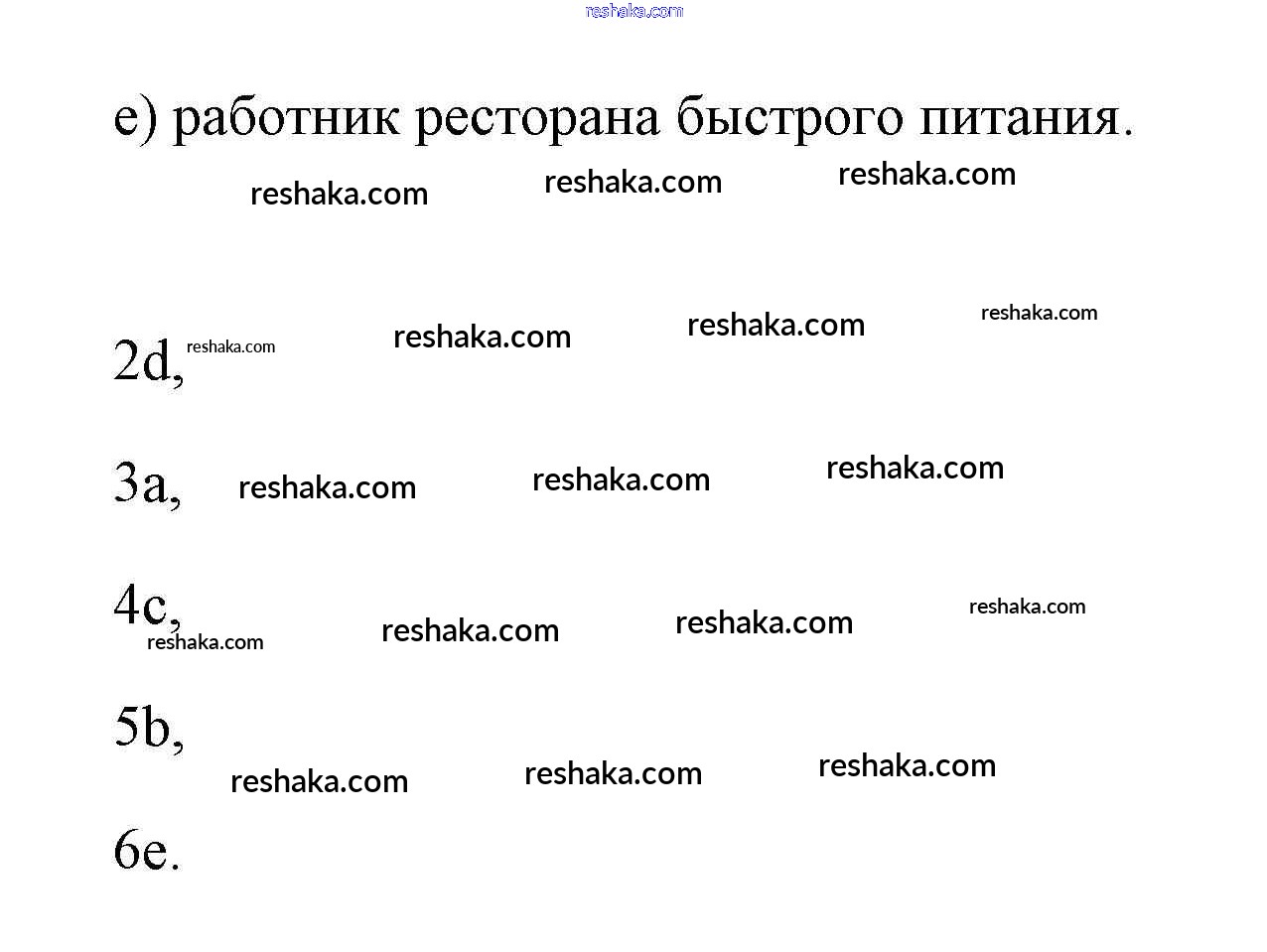 reshaka.com

e) работник ресторана быстрого питания.

reshaka.com reshaka.com reshaka.com

2d, reshaka.com reshaka.com reshaka.com reshaka.com

3a, reshaka.com reshaka.com reshaka.com

4c, reshaka.com reshaka.com reshaka.com reshaka.com

5b, reshaka.com reshaka.com reshaka.com

6e.